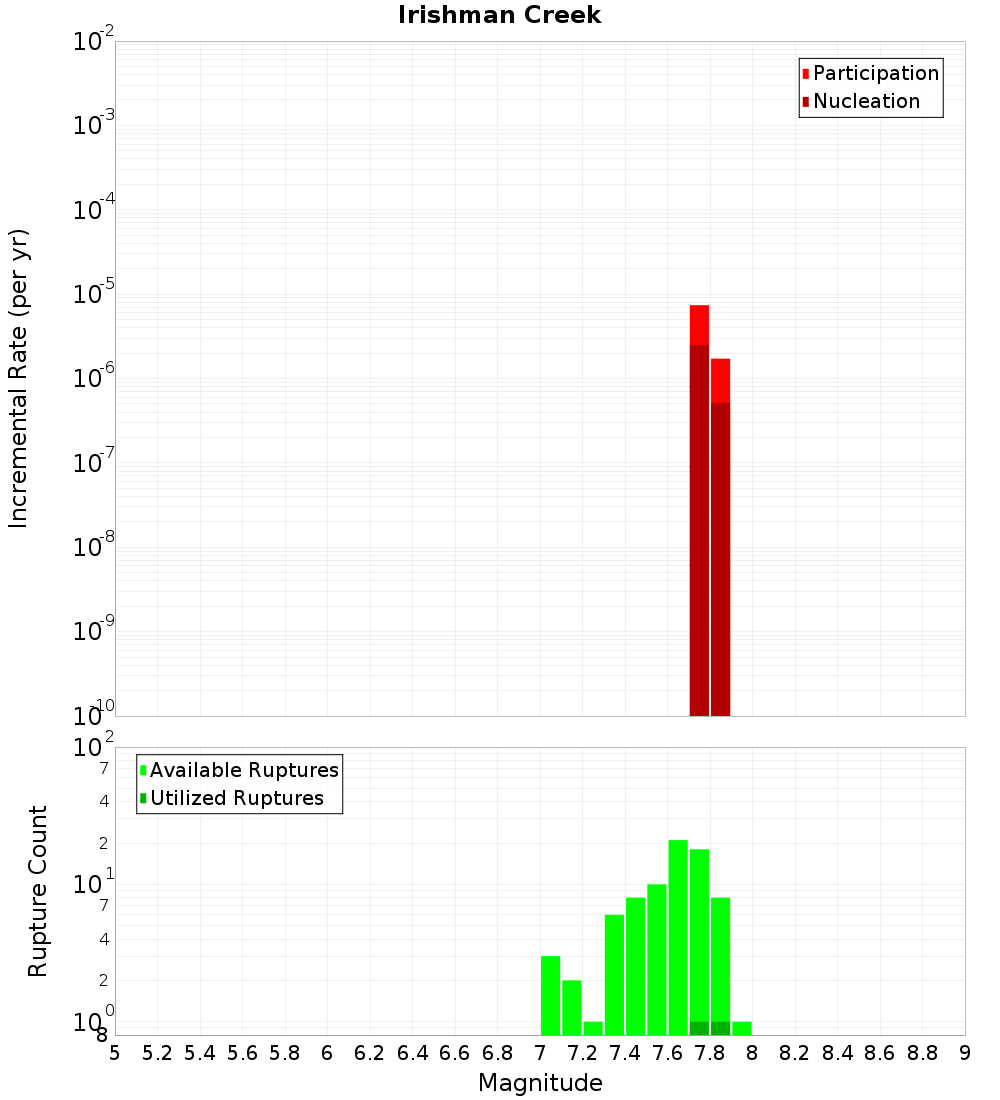 Irishman Creek

Participation
Nucleation

Incremental Rate (per yr)

$10^{-2}$
$10^{-3}$
$10^{-4}$
$10^{-5}$
$10^{-6}$
$10^{-7}$
$10^{-8}$
$10^{-9}$
$10^{-10}$

Available Ruptures
Utilized Ruptures

Rupture Count

$10^{2}$
7
4
2
$10^{1}$
7
4
2
$10^{0}$
8

5 5.2 5.4 5.6 5.8 6 6.2 6.4 6.6 6.8 7 7.2 7.4 7.6 7.8 8 8.2 8.4 8.6 8.8 9

Magnitude